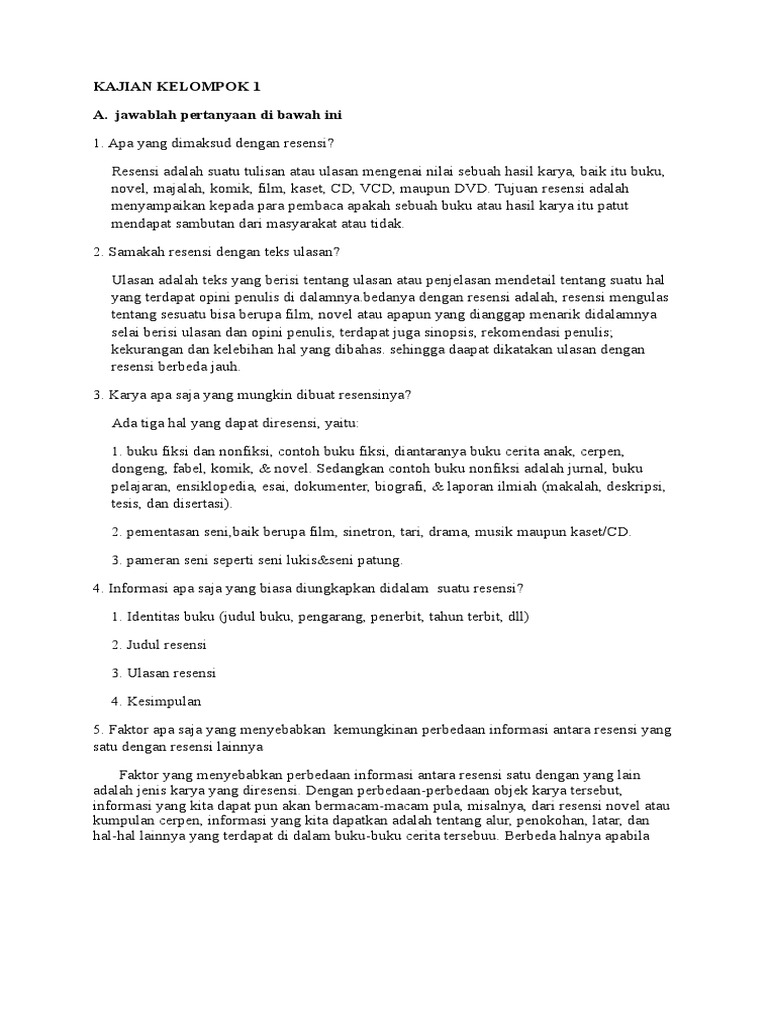 KAJIAN KELOMPOK 1

A. jawablah pertanyaan di bawah ini

1. Apa yang dimaksud dengan resensi?

Resensi adalah suatu tulisan atau ulasan mengenai nilai sebuah hasil karya, baik itu buku, novel, majalah, komik, film, kaset, CD, VCD, maupun DVD. Tujuan resensi adalah menyampaikan kepada para pembaca apakah sebuah buku atau hasil karya itu patut mendapat sambutan dari masyarakat atau tidak.

2. Samakah resensi dengan teks ulasan?

Ulasan adalah teks yang berisi tentang ulasan atau penjelasan mendetail tentang suatu hal yang terdapat opini penulis di dalamnya.bedanya dengan resensi adalah, resensi mengulas tentang sesuatu bisa berupa film, novel atau apapun yang dianggap menarik didalamnya selai berisi ulasan dan opini penulis, terdapat juga sinopsis, rekomendasi penulis; kekurangan dan kelebihan hal yang dibahas. sehingga daapat dikatakan ulasan dengan resensi berbeda jauh.

3. Karya apa saja yang mungkin dibuat resensinya?

Ada tiga hal yang dapat diresensi, yaitu:

1. buku fiksi dan nonfiksi, contoh buku fiksi, diantaranya buku cerita anak, cerpen, dongeng, fabel, komik, & novel. Sedangkan contoh buku nonfiksi adalah jurnal, buku pelajaran, ensiklopedia, esai, dokumenter, biografi, & laporan ilmiah (makalah, deskripsi, tesis, dan disertasi).

2. pementasan seni,baik berupa film, sinetron, tari, drama, musik maupun kaset/CD.

3. pameran seni seperti seni lukis&seni patung.

4. Informasi apa saja yang biasa diungkapkan didalam suatu resensi?

1. Identitas buku (judul buku, pengarang, penerbit, tahun terbit, dll)

2. Judul resensi

3. Ulasan resensi

4. Kesimpulan

5. Faktor apa saja yang menyebabkan kemungkinan perbedaan informasi antara resensi yang satu dengan resensi lainnya

Faktor yang menyebabkan perbedaan informasi antara resensi satu dengan yang lain adalah jenis karya yang diresensi. Dengan perbedaan-perbedaan objek karya tersebut, informasi yang kita dapat pun akan bermacam-macam pula, misalnya, dari resensi novel atau kumpulan cerpen, informasi yang kita dapatkan adalah tentang alur, penokohan, latar, dan hal-hal lainnya yang terdapat di dalam buku-buku cerita tersebuu. Berbeda halnya apabila